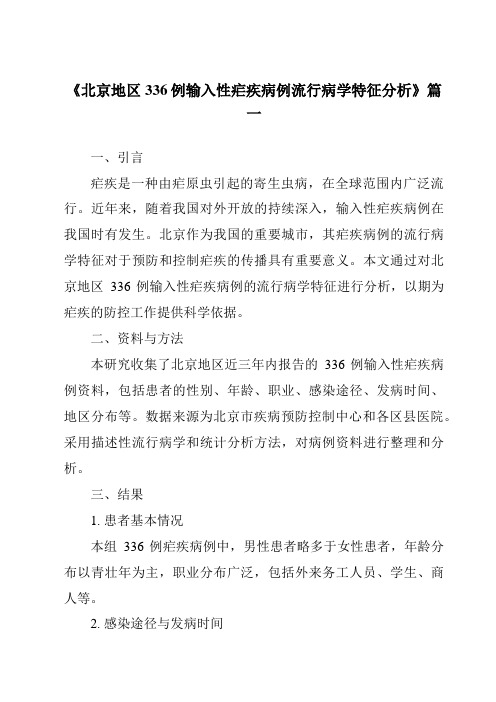 《北京地区 336 例输入性疟疾病例流行病学特征分析》篇一

一、引言

疟疾是一种由疟原虫引起的寄生虫病，在全球范围内广泛流行。近年来，随着我国对外开放的持续深入，输入性疟疾病例在我国时有发生。北京作为我国的重要城市，其疟疾病例的流行病学特征对于预防和控制疟疾的传播具有重要意义。本文通过对北京地区 336 例输入性疟疾病例的流行病学特征进行分析，以期为疟疾的防控工作提供科学依据。

二、资料与方法

本研究收集了北京地区近三年内报告的 336 例输入性疟疾病例资料，包括患者的性别、年龄、职业、感染途径、发病时间、地区分布等。数据来源为北京市疾病预防控制中心和各区县医院。采用描述性流行病学和统计分析方法，对病例资料进行整理和分析。

三、结果

1. 患者基本情况

本组 336 例疟疾病例中，男性患者略多于女性患者，年龄分布以青壮年为主，职业分布广泛，包括外来务工人员、学生、商人等。

2. 感染途径与发病时间